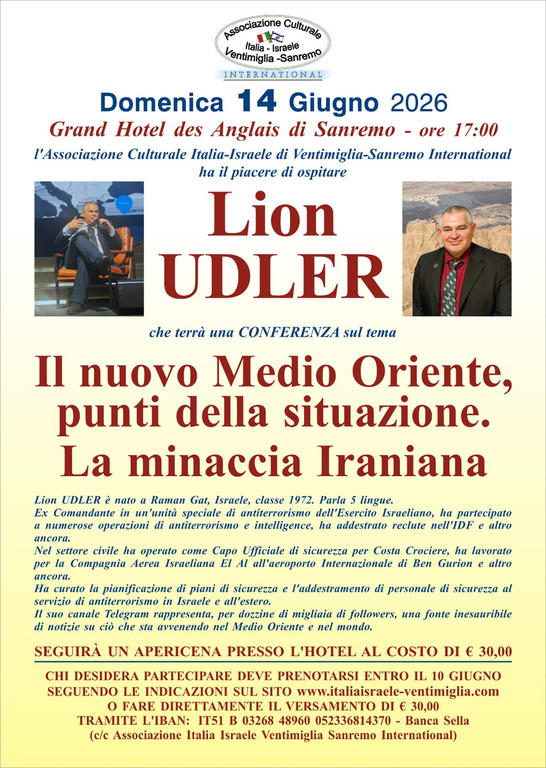 Associazione Culturale
Italia - Israele
Ventimiglia -Sanremo
INTERNATIONAL

Domenica 14 Giugno 2026

Grand Hotel des Anglais di Sanremo - ore 17:00

l'Associazione Culturale Italia-Israele di Ventimiglia-Sanremo International ha il piacere di ospitare

Lion UDLER

che terrà una CONFERENZA sul tema

Il nuovo Medio Oriente, punti della situazione. La minaccia Iraniana

Lion UDLER è nato a Raman Gat, Israele, classe 1972. Parla 5 lingue.
Ex Comandante in un'unità speciale di antiterrorismo dell'Esercito Israeliano, ha partecipato a numerose operazioni di antiterrorismo e intelligence, ha addestrato reclute nell'IDF e altro ancora.
Nel settore civile ha operato come Capo Ufficiale di sicurezza per Costa Crociere, ha lavorato per la Compagnia Aerea Israeliana El Al all'aeroporto Internazionale di Ben Gurion e altro ancora.
Ha curato la pianificazione di piani di sicurezza e l'addestramento di personale di sicurezza al servizio di antiterrorismo in Israele e all'estero.
Il suo canale Telegram rappresenta, per dozzine di migliaia di followers, una fonte inesauribile di notizie su ciò che sta avvenendo nel Medio Oriente e nel mondo.

SEGUIRÀ UN APERICENA PRESSO L'HOTEL AL COSTO DI € 30,00

CHI DESIDERA PARTECIPARE DEVE PRENOTARSI ENTRO IL 10 GIUGNO
SEGUENDO LE INDICAZIONI SUL SITO www.italiaisraele-ventimiglia.com
O FARE DIRETTAMENTE IL VERSAMENTO DI € 30,00
TRAMITE L'IBAN: IT51 B 03268 48960 052336814370 - Banca Sella
(c/c Associazione Italia Israele Ventimiglia Sanremo International)